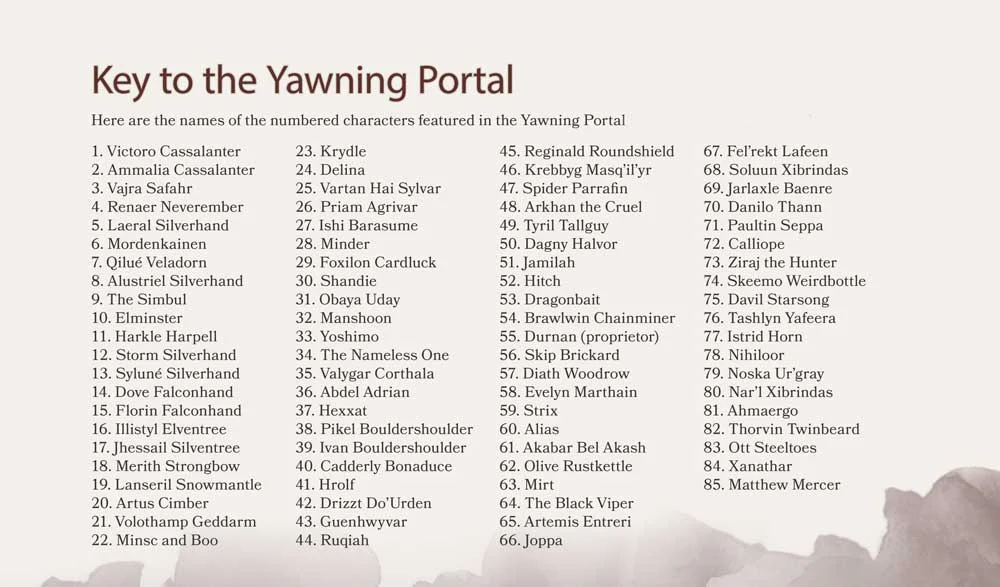 Key to the Yawning Portal

Here are the names of the numbered characters featured in the Yawning Portal

1. Victoro Cassalanter
2. Ammalia Cassalanter
3. Vajra Safahr
4. Renaer Neverember
5. Laeral Silverhand
6. Mordenkainen
7. Qilué Veladorn
8. Alustriel Silverhand
9. The Simbul
10. Elminster
11. Harkle Harpell
12. Storm Silverhand
13. Syluné Silverhand
14. Dove Falconhand
15. Florin Falconhand
16. Illistyl Elventree
17. Jhessail Silventree
18. Merith Strongbow
19. Lanseril Snowmantle
20. Artus Cimber
21. Volothamp Geddarm
22. Minsc and Boo

23. Krydle
24. Delina
25. Vartan Hai Sylvar
26. Priam Agrivar
27. Ishi Barasume
28. Minder
29. Foxilon Cardluck
30. Shandie
31. Obaya Uday
32. Manshoon
33. Yoshimo
34. The Nameless One
35. Valygar Corthala
36. Abdel Adrian
37. Hexxat
38. Pikel Bouldershoulder
39. Ivan Bouldershoulder
40. Cadderly Bonaduce
41. Hrolf
42. Drizzt Do'Urden
43. Guenhwyvar
44. Ruqiah

45. Reginald Roundshield
46. Krebbyg Masq'il'yr
47. Spider Parrafin
48. Arkhan the Cruel
49. Tyril Tallguy
50. Dagny Halvor
51. Jamilah
52. Hitch
53. Dragonbait
54. Brawlwin Chainminer
55. Durnan (proprietor)
56. Skip Brickard
57. Diath Woodrow
58. Evelyn Marthain
59. Strix
60. Alias
61. Akabar Bel Akash
62. Olive Rustkettle
63. Mirt
64. The Black Viper
65. Artemis Entreri
66. Joppa

67. Fel'rekt Lafeen
68. Soluun Xibrindas
69. Jarlaxle Baenre
70. Danilo Thann
71. Paultin Seppa
72. Calliope
73. Ziraj the Hunter
74. Skeemo Weirdbottle
75. Davil Starsong
76. Tashlyn Yafeera
77. Istrid Horn
78. Nihiloor
79. Noska Ur'gray
80. Nar'l Xibrindas
81. Ahmaergo
82. Thorvin Twinbeard
83. Ott Steeltoes
84. Xanathar
85. Matthew Mercer